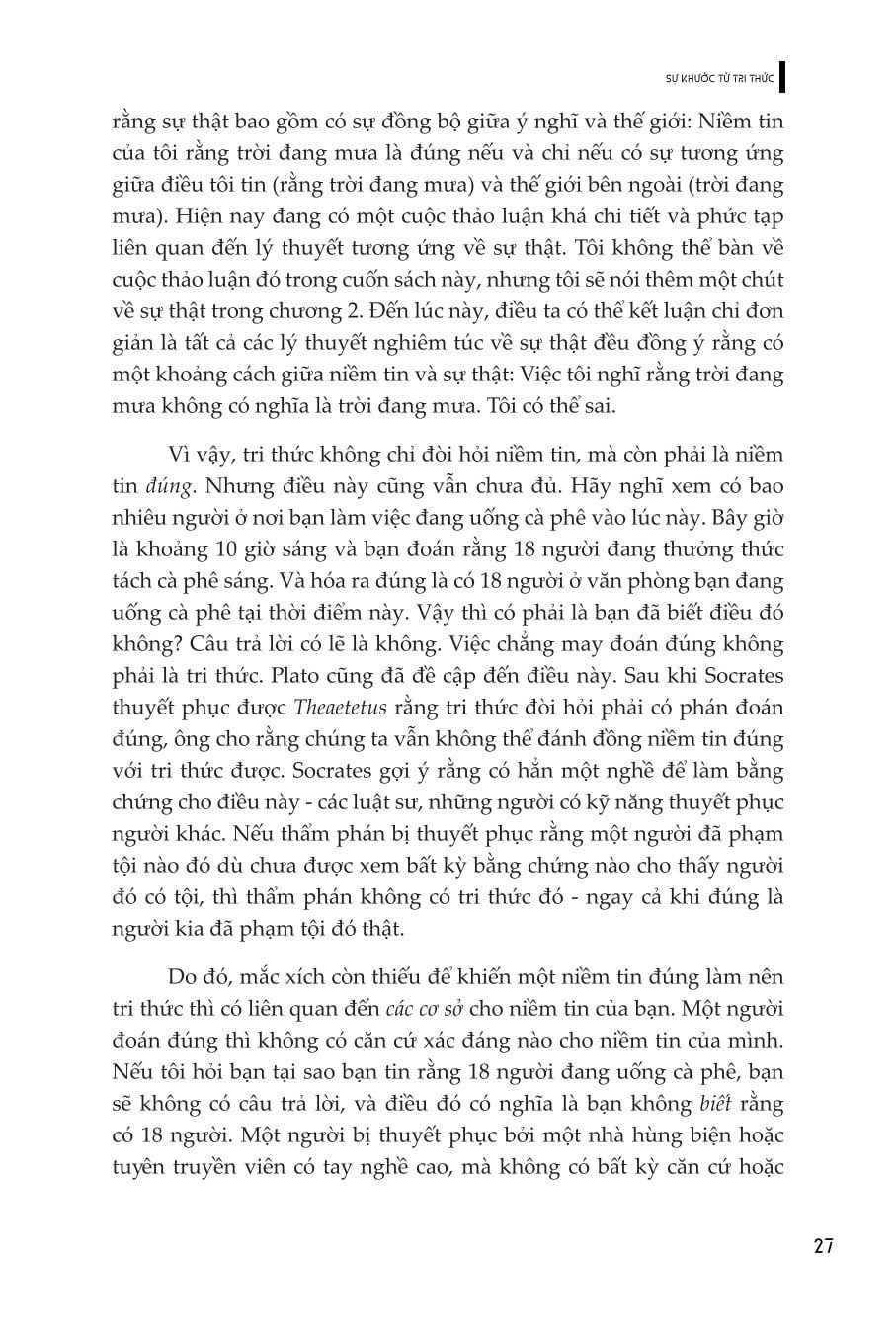 SỰ KHƯỚC TỪ TRI THỨC

rằng sự thật bao gồm có sự đồng bộ giữa ý nghĩ và thế giới: Niềm tin của tôi rằng trời đang mưa là đúng nếu và chỉ nếu có sự tương ứng giữa điều tôi tin (rằng trời đang mưa) và thế giới bên ngoài (trời đang mưa). Hiện nay đang có một cuộc thảo luận khá chi tiết và phức tạp liên quan đến lý thuyết tương ứng về sự thật. Tôi không thể bàn về cuộc thảo luận đó trong cuốn sách này, nhưng tôi sẽ nói thêm một chút về sự thật trong chương 2. Đến lúc này, điều ta có thể kết luận chỉ đơn giản là tất cả các lý thuyết nghiêm túc về sự thật đều đồng ý rằng có một khoảng cách giữa niềm tin và sự thật: Việc tôi nghĩ rằng trời đang mưa không có nghĩa là trời đang mưa. Tôi có thể sai.

Vì vậy, tri thức không chỉ đòi hỏi niềm tin, mà còn phải là niềm tin đúng. Nhưng điều này cũng vẫn chưa đủ. Hãy nghĩ xem có bao nhiêu người ở nơi bạn làm việc đang uống cà phê vào lúc này. Bây giờ là khoảng 10 giờ sáng và bạn đoán rằng 18 người đang thưởng thức tách cà phê sáng. Và hóa ra đúng là có 18 người ở văn phòng bạn đang uống cà phê tại thời điểm này. Vậy thì có phải là bạn đã biết điều đó không? Câu trả lời có lẽ là không. Việc chẳng may đoán đúng không phải là tri thức. Plato cũng đã đề cập đến điều này. Sau khi Socrates thuyết phục được Theaetetus rằng tri thức đòi hỏi phải có phán đoán đúng, ông cho rằng chúng ta vẫn không thể đánh đồng niềm tin đúng với tri thức được. Socrates gợi ý rằng có hẳn một nghề để làm bằng chứng cho điều này - các luật sư, những người có kỹ năng thuyết phục người khác. Nếu thẩm phán bị thuyết phục rằng một người đã phạm tội nào đó dù chưa được xem bất kỳ bằng chứng nào cho thấy người đó có tội, thì thẩm phán không có tri thức đó - ngay cả khi đúng là người kia đã phạm tội đó thật.

Do đó, mắc xích còn thiếu để khiến một niềm tin đúng làm nên tri thức thì có liên quan đến các cơ sở cho niềm tin của bạn. Một người đoán đúng thì không có căn cứ xác đáng nào cho niềm tin của mình. Nếu tôi hỏi bạn tại sao bạn tin rằng 18 người đang uống cà phê, bạn sẽ không có câu trả lời, và điều đó có nghĩa là bạn không biết rằng có 18 người. Một người bị thuyết phục bởi một nhà hùng biện hoặc tuyên truyền viên có tay nghề cao, mà không có bất kỳ căn cứ hoặc

27